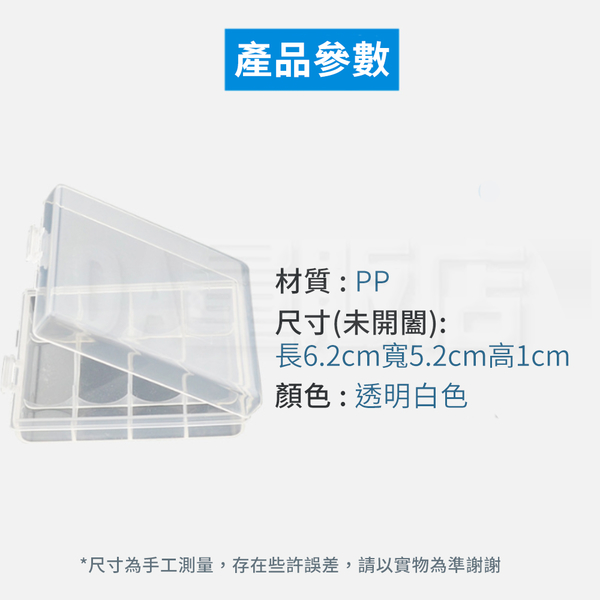 產品參數

材質：PP
尺寸(未開闔):
長6.2cm寬5.2cm高1cm
顏色：透明白色

*尺寸為手工測量，存在些許誤差，請以實物為準謝謝